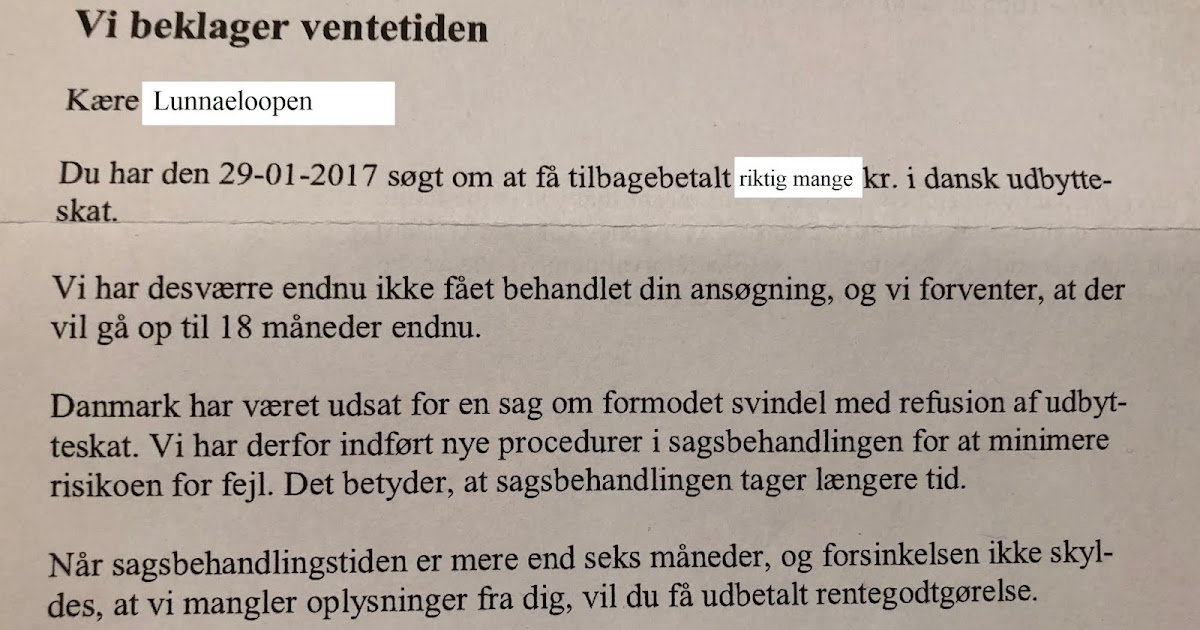 Vi beklager ventetiden

Kære Lunnaeloopen

Du har den 29-01-2017 søgt om at få tilbagebetalt riktig mange kr. i dansk udbytteskat.

Vi har desværre endnu ikke fået behandlet din ansøgning, og vi forventer, at der vil gå op til 18 måneder endnu.

Danmark har været udsat for en sag om formodet svindel med refusion af udbytteskat. Vi har derfor indført nye procedurer i sagsbehandlingen for at minimere risikoen for fejl. Det betyder, at sagsbehandlingen tager længere tid.

Når sagsbehandlingstiden er mere end seks måneder, og forsinkelsen ikke skyldes, at vi mangler oplysninger fra dig, vil du få udbetalt rentegodtgørelse.